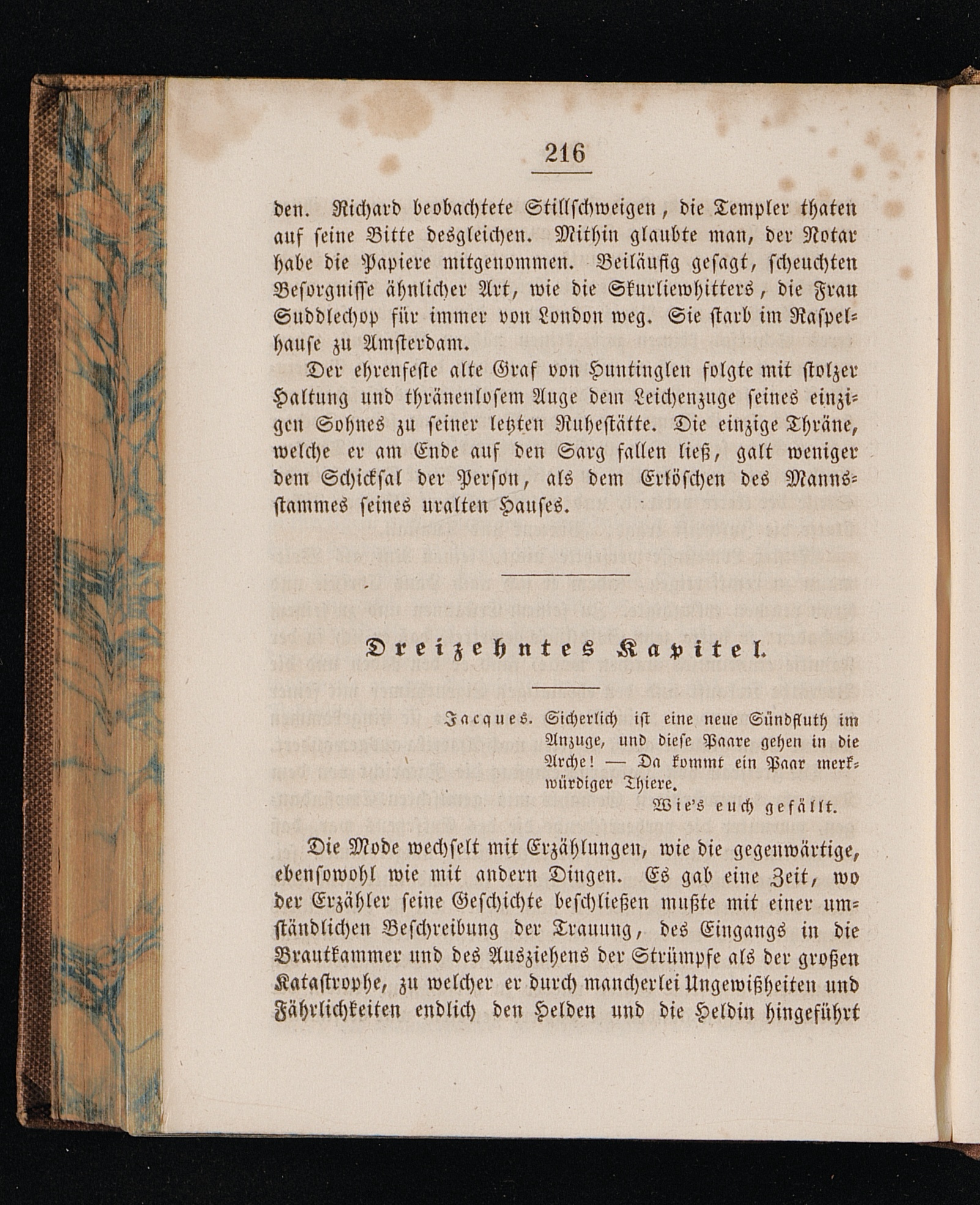 216

den. Richard beobachtete Stillschweigen, die Templer thaten auf seine Bitte desgleichen. Mithin glaubte man, der Notar habe die Papiere mitgenommen. Beiläufig gesagt, scheuchten Besorgnisse ähnlicher Art, wie die Skurliewhitters, die Frau Suddlechop für immer von London weg. Sie starb im Raspelhause zu Amsterdam.

Der ehrenfeste alte Graf von Huntinglen folgte mit stolzer Haltung und thränenlosem Auge dem Leichenzuge seines einzigen Sohnes zu seiner letzten Ruhestätte. Die einzige Thräne, welche er am Ende auf den Sarg fallen ließ, galt weniger dem Schicksal der Person, als dem Erlöschen des Mannsstammes seines uralten Hauses.

Dreizehntes Kapitel.

Jacques. Sicherlich ist eine neue Sündfluth im Anzuge, und diese Paare gehen in die Arche! — Da kommt ein Paar merkwürdiger Thiere.
Wie's euch gefällt.

Die Mode wechselt mit Erzählungen, wie die gegenwärtige, ebensowohl wie mit andern Dingen. Es gab eine Zeit, wo der Erzähler seine Geschichte beschließen mußte mit einer umständlichen Beschreibung der Trauung, des Eingangs in die Brautkammer und des Ausziehens der Strümpfe als der großen Katastrophe, zu welcher er durch mancherlei Ungewißheiten und Fährlichkeiten endlich den Helden und die Heldin hingeführt